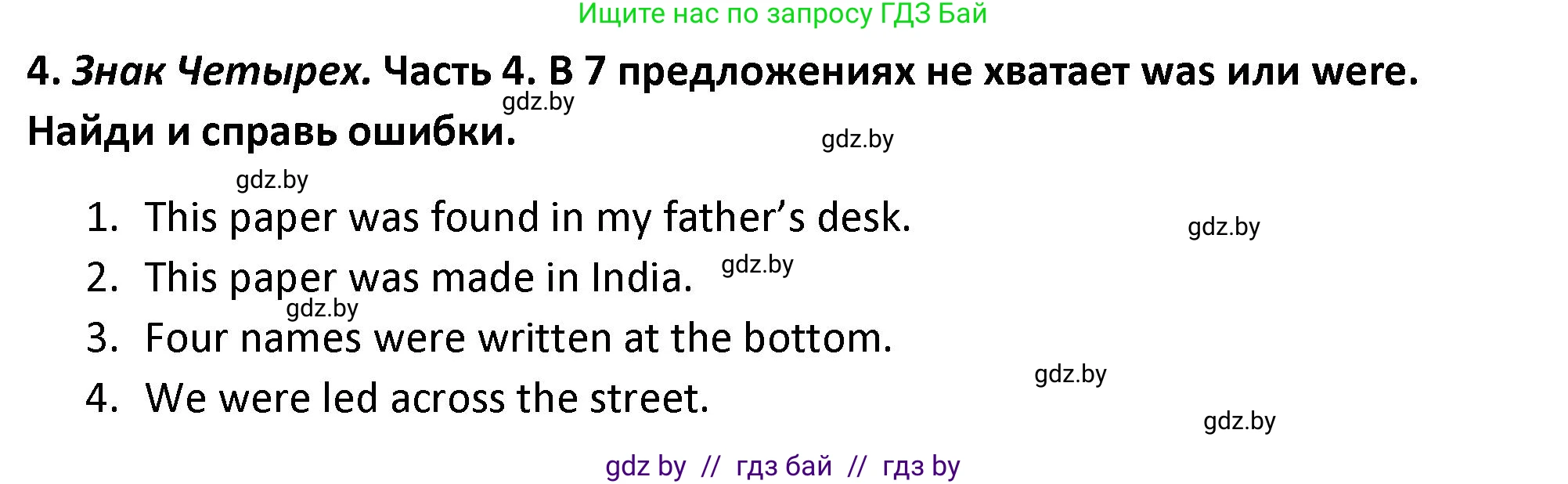 Ищите нас по запросу ГДЗ Бай

4. Знак Четырех. Часть 4. В 7 предложениях не хватает was или were. Найди и справь ошибки.

gdz.by

gdz.by

gdz.by

1. This paper was found in my father's desk.

gdz.by

2. This paper was made in India.

gdz.by

gdz.by

3. Four names were written at the bottom.

gdz.by

4. We were led across the street.

gdz.by

gdz by // гдз бай // гдз by